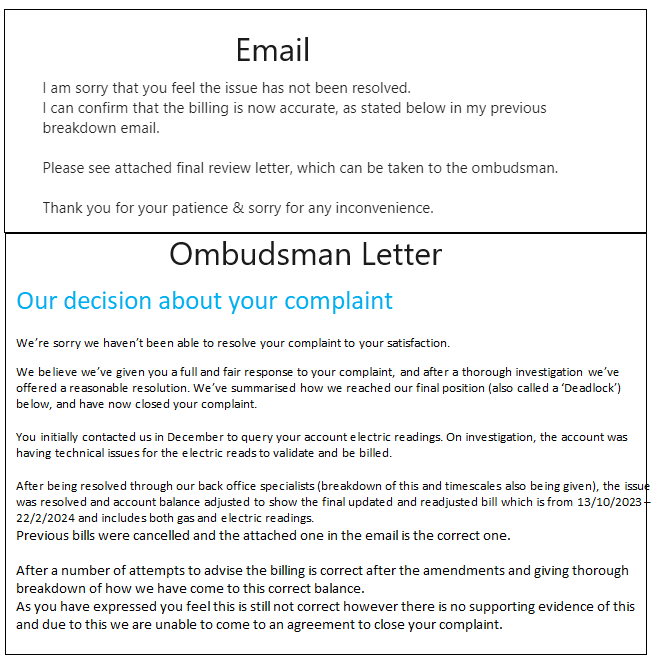 Email

I am sorry that you feel the issue has not been resolved.
I can confirm that the billing is now accurate, as stated below in my previous breakdown email.

Please see attached final review letter, which can be taken to the ombudsman.

Thank you for your patience & sorry for any inconvenience.

Ombudsman Letter

Our decision about your complaint

We're sorry we haven't been able to resolve your complaint to your satisfaction.

We believe we've given you a full and fair response to your complaint, and after a thorough investigation we've offered a reasonable resolution. We've summarised how we reached our final position (also called a 'Deadlock') below, and have now closed your complaint.

You initially contacted us in December to query your account electric readings. On investigation, the account was having technical issues for the electric reads to validate and be billed.

After being resolved through our back office specialists (breakdown of this and timescales also being given), the issue was resolved and account balance adjusted to show the final updated and readjusted bill which is from 13/10/2023 – 22/2/2024 and includes both gas and electric readings.
Previous bills were cancelled and the attached one in the email is the correct one.

After a number of attempts to advise the billing is correct after the amendments and giving thorough breakdown of how we have come to this correct balance.
As you have expressed you feel this is still not correct however there is no supporting evidence of this and due to this we are unable to come to an agreement to close your complaint.